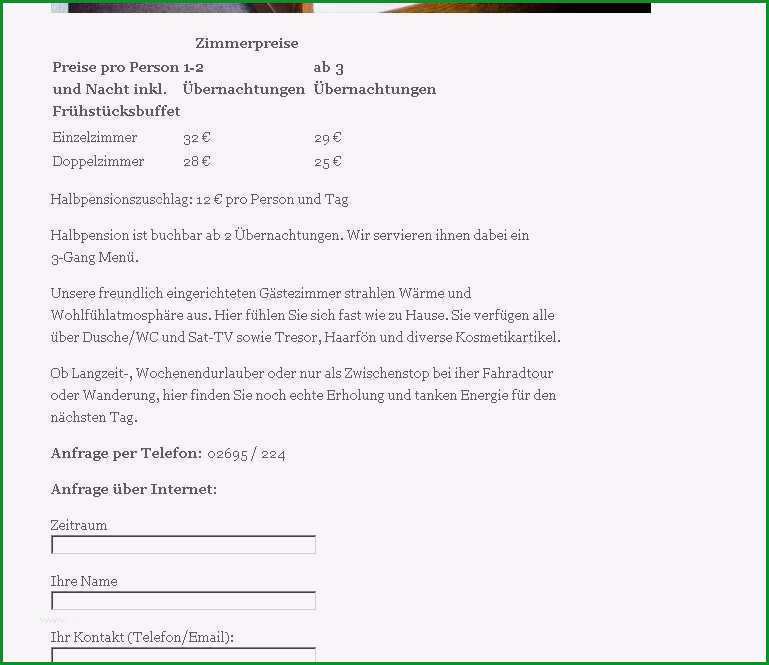 Zimmerpreise

| Preise pro Person und Nacht inkl. Frühstücksbuffet | 1-2 Übernachtungen | ab 3 Übernachtungen |
|---|---|---|
| Einzelzimmer | 32 € | 29 € |
| Doppelzimmer | 28 € | 25 € |

Halbpensionszuschlag: 12 € pro Person und Tag

Halbpension ist buchbar ab 2 Übernachtungen. Wir servieren ihnen dabei ein 3-Gang Menü.

Unsere freundlich eingerichteten Gästezimmer strahlen Wärme und Wohlfühlatmosphäre aus. Hier fühlen Sie sich fast wie zu Hause. Sie verfügen alle über Dusche/WC und Sat-TV sowie Tresor, Haarfön und diverse Kosmetikartikel.

Ob Langzeit-, Wochenendurlauber oder nur als Zwischenstop bei iher Fahradtour oder Wanderung, hier finden Sie noch echte Erholung und tanken Energie für den nächsten Tag.

Anfrage per Telefon: 02695 / 224

Anfrage über Internet:

Zeitraum

Ihre Name

Ihr Kontakt (Telefon/Email):